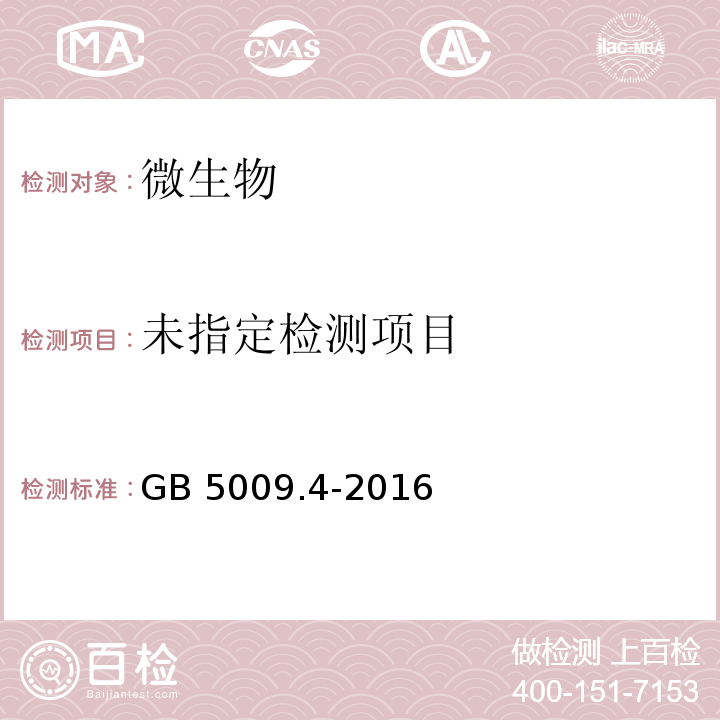 MA CNAS AC ilac-MRA

检测对象：微生物

检测项目：未指定检测项目

检测标准：GB 5009.4-2016

百检
Baijiantest.com

做检测 上百检
400-151-7153